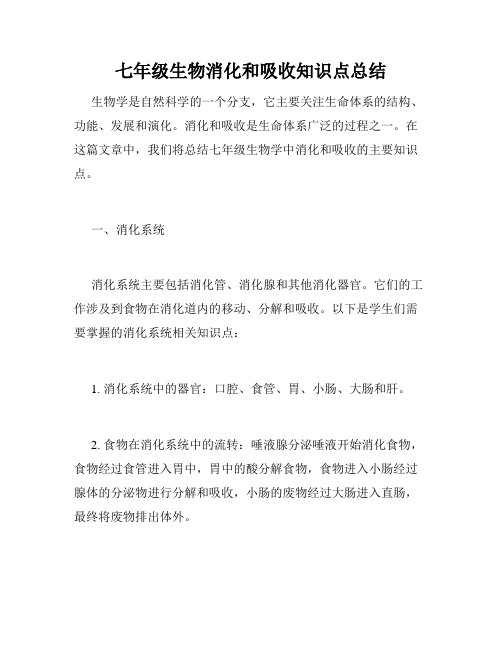 七年级生物消化和吸收知识点总结

生物学是自然科学的一个分支，它主要关注生命体系的结构、功能、发展和演化。消化和吸收是生命体系广泛的过程之一。在这篇文章中，我们将总结七年级生物学中消化和吸收的主要知识点。

一、消化系统

消化系统主要包括消化管、消化腺和其他消化器官。它们的工作涉及到食物在消化道内的移动、分解和吸收。以下是学生们需要掌握的消化系统相关知识点：

1. 消化系统中的器官：口腔、食管、胃、小肠、大肠和肝。

2. 食物在消化系统中的流转：唾液腺分泌唾液开始消化食物，食物经过食管进入胃中，胃中的酸分解食物，食物进入小肠经过腺体的分泌物进行分解和吸收，小肠的废物经过大肠进入直肠，最终将废物排出体外。